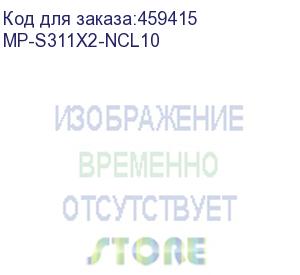 Код для заказа:459415
MP-S311X2-NCL10

ИЗОБРАЖЕНИЕ
ВРЕМЕННО
ОТСУТСТВУЕТ

STORE